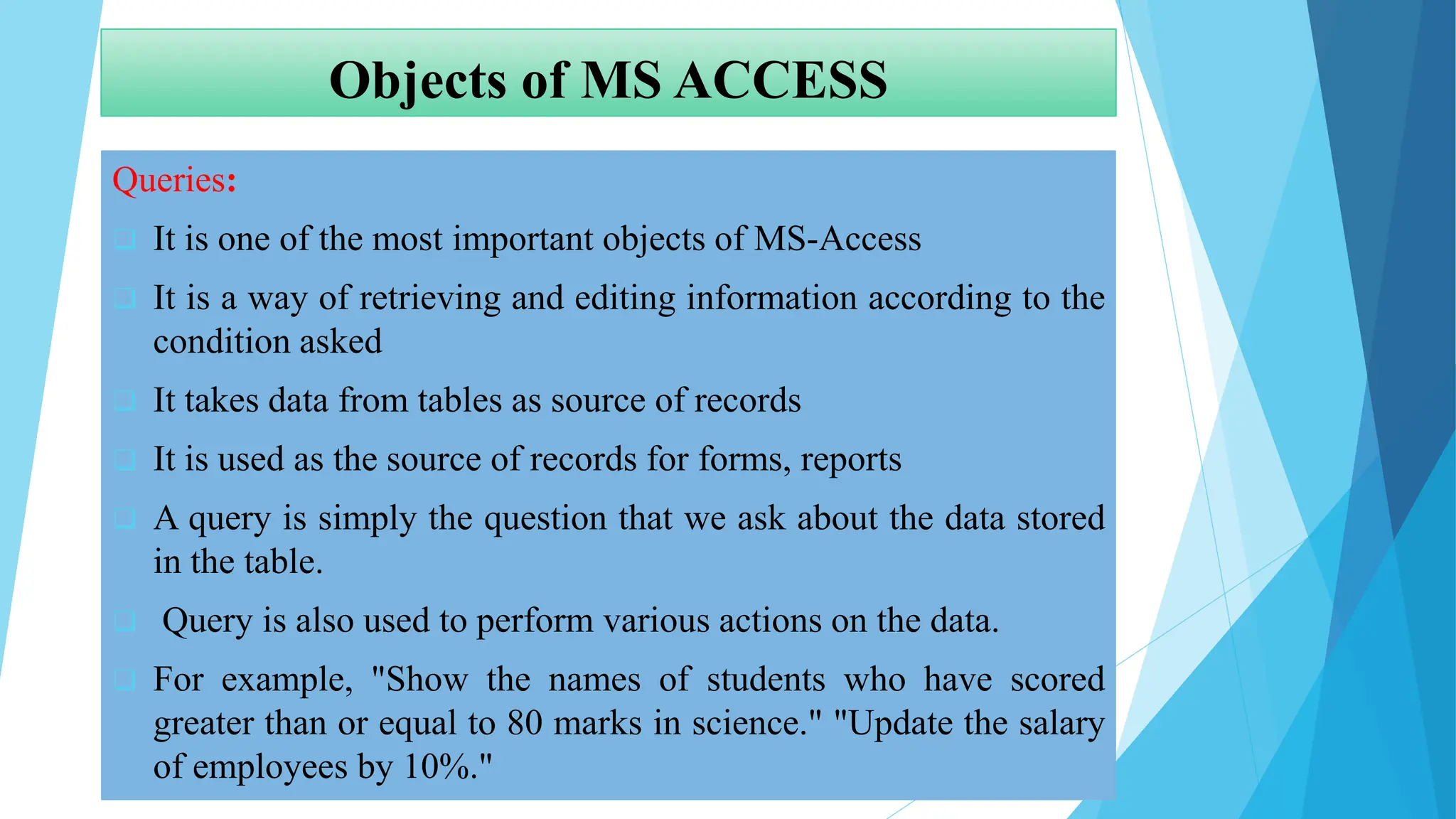 Objects of MS ACCESS

Queries:

❑ It is one of the most important objects of MS-Access

❑ It is a way of retrieving and editing information according to the condition asked

❑ It takes data from tables as source of records

❑ It is used as the source of records for forms, reports

❑ A query is simply the question that we ask about the data stored in the table.

❑ Query is also used to perform various actions on the data.

❑ For example, "Show the names of students who have scored greater than or equal to 80 marks in science." "Update the salary of employees by 10%."